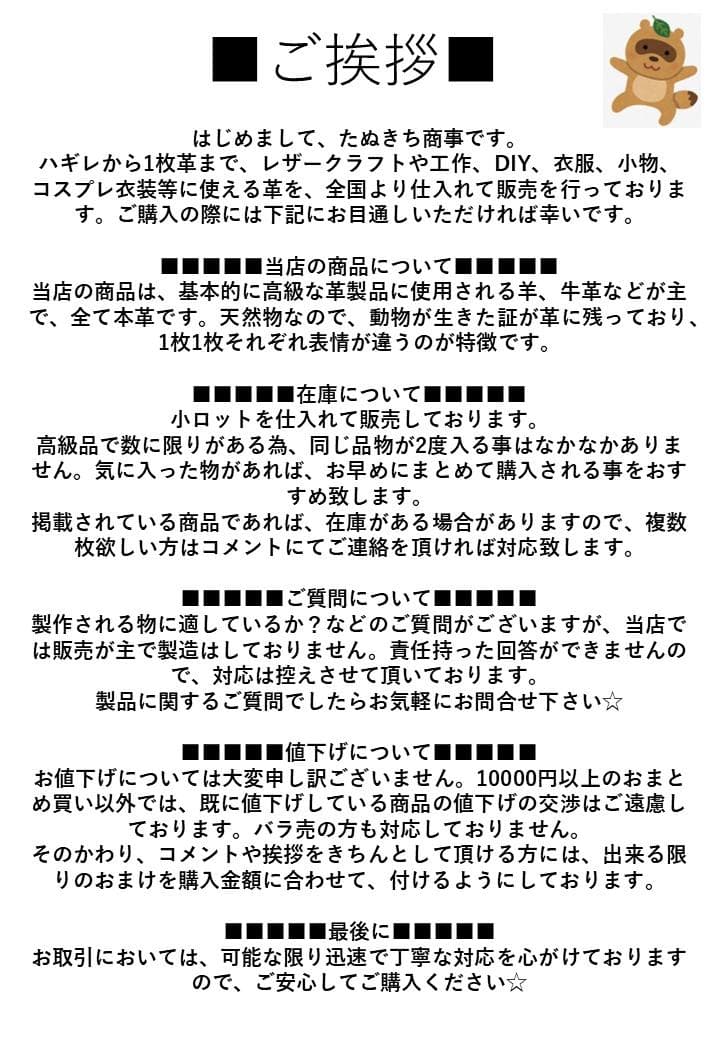 ■ご挨拶■

はじめまして、たぬきち商事です。
ハギレから1枚革まで、レザークラフトや工作、DIY、衣服、小物、コスプレ衣装等に使える革を、全国より仕入れて販売を行っております。ご購入の際には下記にお目通しいただければ幸いです。

■■■■■当店の商品について■■■■■
当店の商品は、基本的に高級な革製品に使用される羊、牛革などが主で、全て本革です。天然物なので、動物が生きた証が革に残っており、1枚1枚それぞれ表情が違うのが特徴です。

■■■■■在庫について■■■■■
小ロットを仕入れて販売しております。
高級品で数に限りがある為、同じ品物が2度入る事はなかなかありません。気に入った物があれば、お早めにまとめて購入される事をおすすめ致します。
掲載されている商品であれば、在庫がある場合がありますので、複数枚欲しい方はコメントにてご連絡を頂ければ対応致します。

■■■■■ご質問について■■■■■
製作される物に適しているか？などのご質問がございますが、当店では販売が主で製造はしておりません。責任持った回答ができませんので、対応は控えさせて頂いております。
製品に関するご質問でしたらお気軽にお問合せ下さい☆

■■■■■値下げについて■■■■■
お値下げについては大変申し訳ございません。10000円以上のおまとめ買い以外では、既に値下げしている商品の値下げの交渉はご遠慮しております。バラ売の方も対応しておりません。
そのかわり、コメントや挨拶をきちんとして頂ける方には、出来る限りのおまけを購入金額に合わせて、付けるようにしております。

■■■■■最後に■■■■■
お取引においては、可能な限り迅速で丁寧な対応を心がけておりますので、ご安心してご購入ください☆